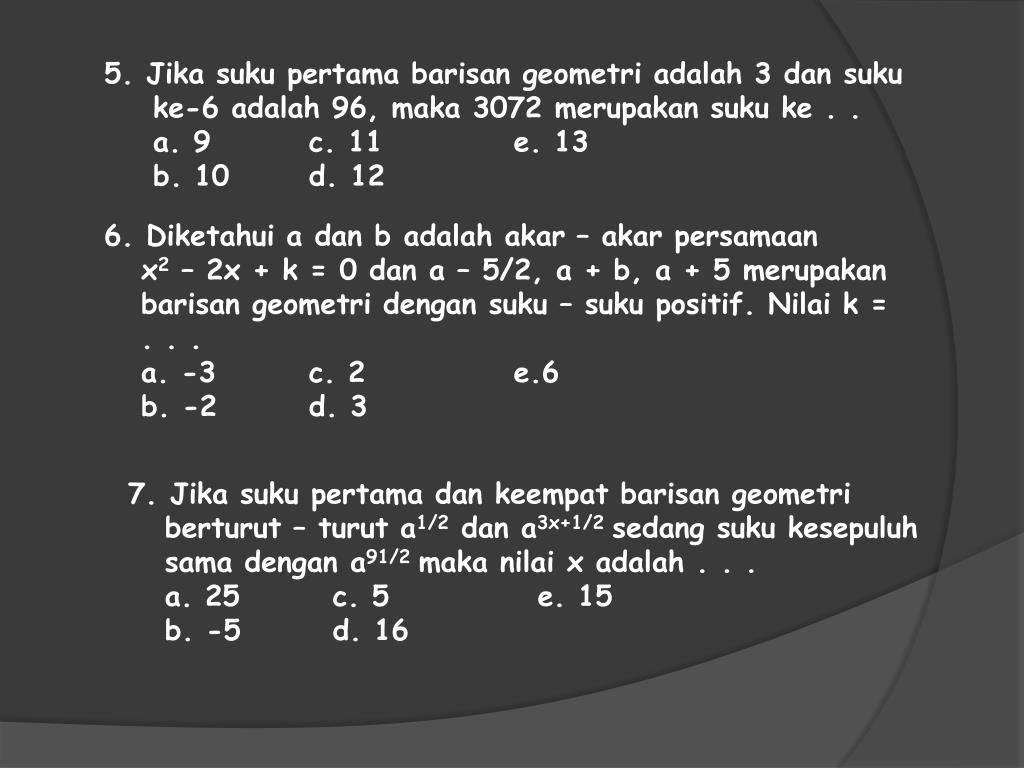 5. Jika suku pertama barisan geometri adalah 3 dan suku ke-6 adalah 96, maka 3072 merupakan suku ke . .
a. 9 c. 11 e. 13
b. 10 d. 12

6. Diketahui a dan b adalah akar – akar persamaan $x^2 – 2x + k = 0$ dan a – 5/2, a + b, a + 5 merupakan barisan geometri dengan suku – suku positif. Nilai k = . . .
a. -3 c. 2 e.6
b. -2 d. 3

7. Jika suku pertama dan keempat barisan geometri berturut – turut $a^{1/2}$ dan $a^{3x+1/2}$ sedang suku kesepuluh sama dengan $a^{91/2}$ maka nilai x adalah . . .
a. 25 c. 5 e. 15
b. -5 d. 16